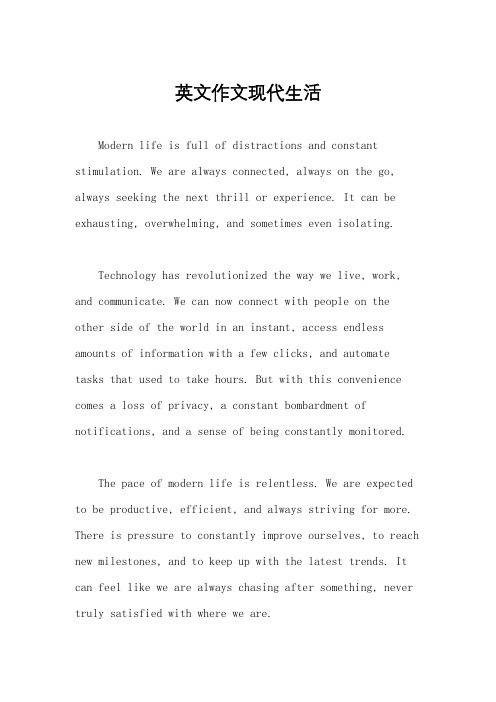 英文作文现代生活

Modern life is full of distractions and constant stimulation. We are always connected, always on the go, always seeking the next thrill or experience. It can be exhausting, overwhelming, and sometimes even isolating.

Technology has revolutionized the way we live, work, and communicate. We can now connect with people on the other side of the world in an instant, access endless amounts of information with a few clicks, and automate tasks that used to take hours. But with this convenience comes a loss of privacy, a constant bombardment of notifications, and a sense of being constantly monitored.

The pace of modern life is relentless. We are expected to be productive, efficient, and always striving for more. There is pressure to constantly improve ourselves, to reach new milestones, and to keep up with the latest trends. It can feel like we are always chasing after something, never truly satisfied with where we are.